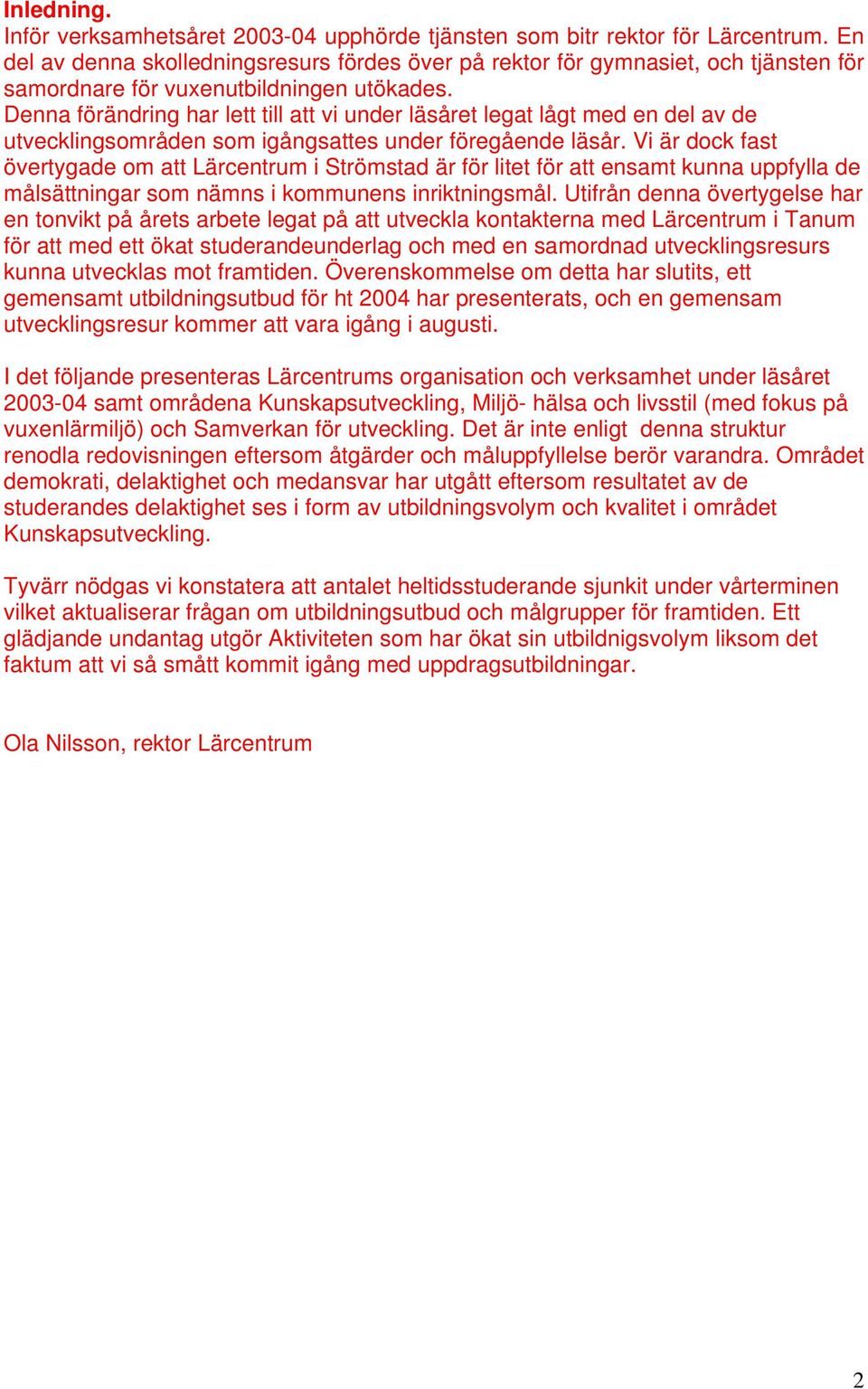 Inledning.
Inför verksamhetsåret 2003-04 upphörde tjänsten som bitr rektor för Lärcentrum. En del av denna skolledningsresurs fördes över på rektor för gymnasiet, och tjänsten för samordnare för vuxenutbildningen utökades.
Denna förändring har lett till att vi under läsåret legat lågt med en del av de utvecklingsområden som igångsattes under föregående läsår. Vi är dock fast övertygade om att Lärcentrum i Strömstad är för litet för att ensamt kunna uppfylla de målsättningar som nämns i kommunens inriktningsmål. Utifrån denna övertygelse har en tonvikt på årets arbete legat på att utveckla kontakterna med Lärcentrum i Tanum för att med ett ökat studerandeunderlag och med en samordnad utvecklingsresurs kunna utvecklas mot framtiden. Överenskommelse om detta har slutits, ett gemensamt utbildningsutbud för ht 2004 har presenterats, och en gemensam utvecklingsresur kommer att vara igång i augusti.

I det följande presenteras Lärcentrums organisation och verksamhet under läsåret 2003-04 samt områdena Kunskapsutveckling, Miljö- hälsa och livsstil (med fokus på vuxenlärmiljö) och Samverkan för utveckling. Det är inte enligt denna struktur renodla redovisningen eftersom åtgärder och måluppfyllelse berör varandra. Området demokrati, delaktighet och medansvar har utgått eftersom resultatet av de studerandes delaktighet ses i form av utbildningsvolym och kvalitet i området Kunskapsutveckling.

Tyvärr nödgas vi konstatera att antalet heltidsstuderande sjunkit under vårterminen vilket aktualiserar frågan om utbildningsutbud och målgrupper för framtiden. Ett glädjande undantag utgör Aktiviteten som har ökat sin utbildnigsvolym liksom det faktum att vi så smått kommit igång med uppdragsutbildningar.

Ola Nilsson, rektor Lärcentrum

2